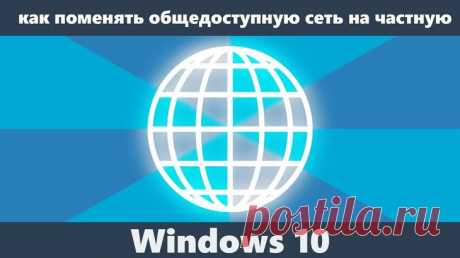 как поменять общедоступную сеть на частную

postila.ru

Windows 10